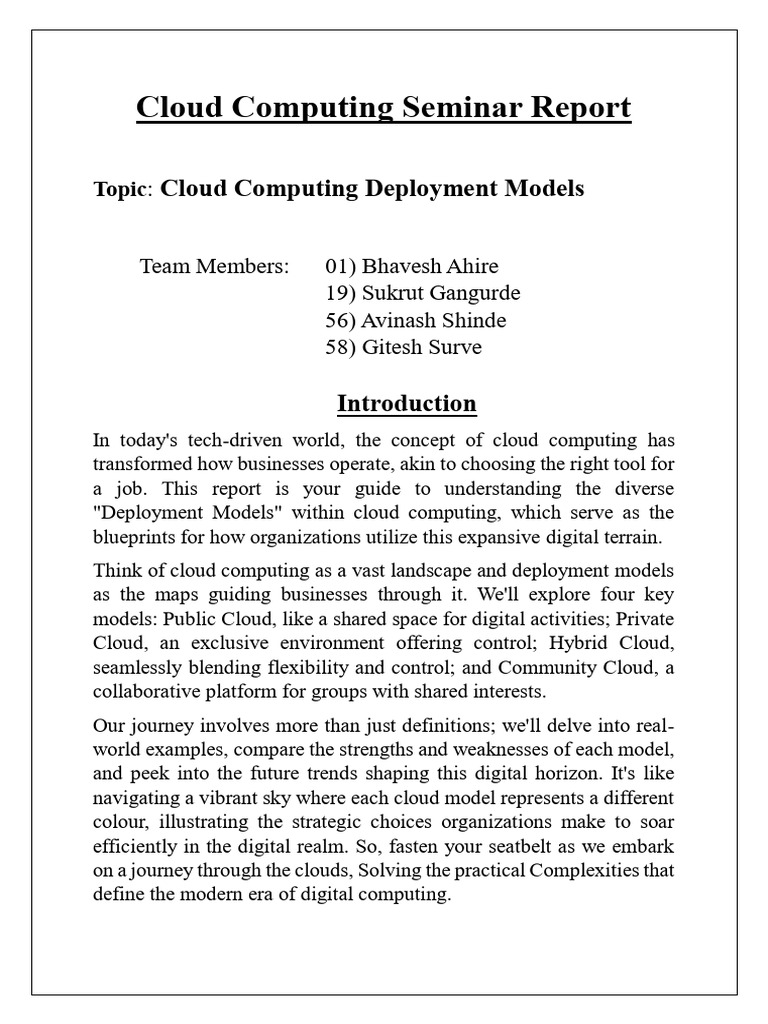 Cloud Computing Seminar Report

Topic: Cloud Computing Deployment Models

Team Members: 01) Bhavesh Ahire
19) Sukrut Gangurde
56) Avinash Shinde
58) Gitesh Surve

Introduction

In today's tech-driven world, the concept of cloud computing has transformed how businesses operate, akin to choosing the right tool for a job. This report is your guide to understanding the diverse "Deployment Models" within cloud computing, which serve as the blueprints for how organizations utilize this expansive digital terrain.

Think of cloud computing as a vast landscape and deployment models as the maps guiding businesses through it. We'll explore four key models: Public Cloud, like a shared space for digital activities; Private Cloud, an exclusive environment offering control; Hybrid Cloud, seamlessly blending flexibility and control; and Community Cloud, a collaborative platform for groups with shared interests.

Our journey involves more than just definitions; we'll delve into real-world examples, compare the strengths and weaknesses of each model, and peek into the future trends shaping this digital horizon. It's like navigating a vibrant sky where each cloud model represents a different colour, illustrating the strategic choices organizations make to soar efficiently in the digital realm. So, fasten your seatbelt as we embark on a journey through the clouds, Solving the practical Complexities that define the modern era of digital computing.